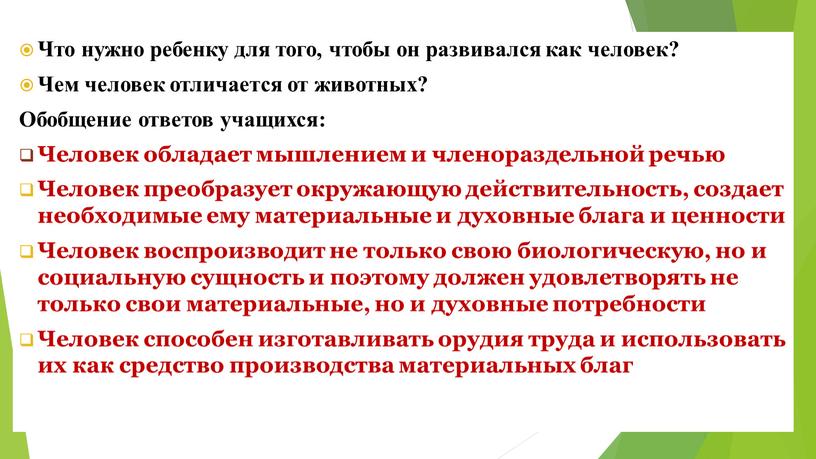 Что нужно ребенку для того, чтобы он развивался как человек?

Чем человек отличается от животных?

Обобщение ответов учащихся:

Человек обладает мышлением и членораздельной речью

Человек преобразует окружающую действительность, создает необходимые ему материальные и духовные блага и ценности

Человек воспроизводит не только свою биологическую, но и социальную сущность и поэтому должен удовлетворять не только свои материальные, но и духовные потребности

Человек способен изготавливать орудия труда и использовать их как средство производства материальных благ